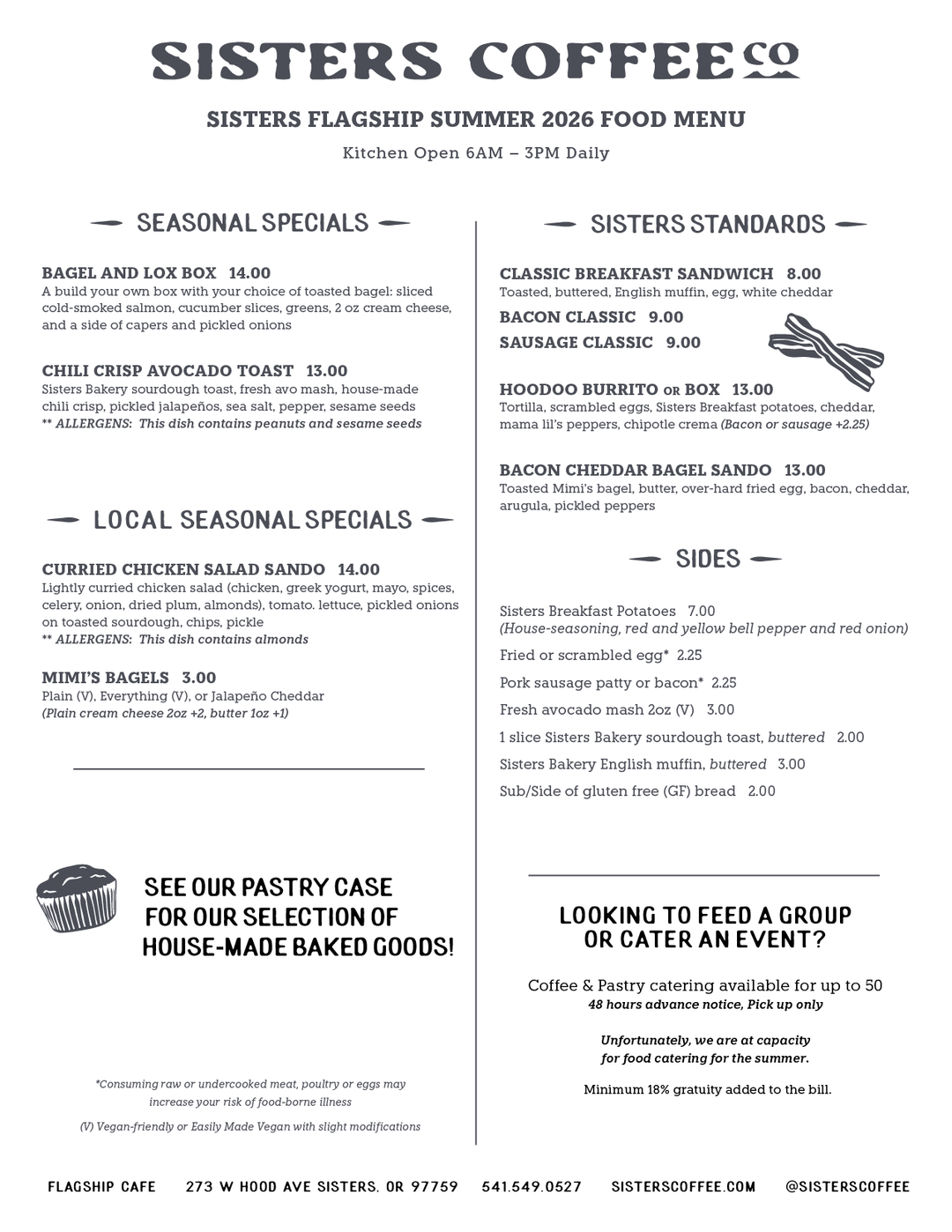 SISTERS COFFEE CO

SISTERS FLAGSHIP SUMMER 2026 FOOD MENU

Kitchen Open 6AM – 3PM Daily

SEASONAL SPECIALS

BAGEL AND LOX BOX 14.00
A build your own box with your choice of toasted bagel: sliced cold-smoked salmon, cucumber slices, greens, 2 oz cream cheese, and a side of capers and pickled onions

CHILI CRISP AVOCADO TOAST 13.00
Sisters Bakery sourdough toast, fresh avo mash, house-made chili crisp, pickled jalapeños, sea salt, pepper, sesame seeds
** ALLERGENS: This dish contains peanuts and sesame seeds

LOCAL SEASONAL SPECIALS

CURRIED CHICKEN SALAD SANDO 14.00
Lightly curried chicken salad (chicken, greek yogurt, mayo, spices, celery, onion, dried plum, almonds), tomato. lettuce, pickled onions on toasted sourdough, chips, pickle
** ALLERGENS: This dish contains almonds

MIMI'S BAGELS 3.00
Plain (V), Everything (V), or Jalapeño Cheddar
(Plain cream cheese 2oz +2, butter 1oz +1)

SEE OUR PASTRY CASE FOR OUR SELECTION OF HOUSE-MADE BAKED GOODS!

*Consuming raw or undercooked meat, poultry or eggs may increase your risk of food-borne illness

(V) Vegan-friendly or Easily Made Vegan with slight modifications

SISTERS STANDARDS

CLASSIC BREAKFAST SANDWICH 8.00
Toasted, buttered, English muffin, egg, white cheddar

BACON CLASSIC 9.00

SAUSAGE CLASSIC 9.00

HOODOO BURRITO OR BOX 13.00
Tortilla, scrambled eggs, Sisters Breakfast potatoes, cheddar, mama lil's peppers, chipotle crema (Bacon or sausage +2.25)

BACON CHEDDAR BAGEL SANDO 13.00
Toasted Mimi's bagel, butter, over-hard fried egg, bacon, cheddar, arugula, pickled peppers

SIDES

Sisters Breakfast Potatoes 7.00
(House-seasoning, red and yellow bell pepper and red onion)

Fried or scrambled egg* 2.25

Pork sausage patty or bacon* 2.25

Fresh avocado mash 2oz (V) 3.00

1 slice Sisters Bakery sourdough toast, buttered 2.00

Sisters Bakery English muffin, buttered 3.00

Sub/Side of gluten free (GF) bread 2.00

LOOKING TO FEED A GROUP OR CATER AN EVENT?

Coffee & Pastry catering available for up to 50
48 hours advance notice, Pick up only

Unfortunately, we are at capacity for food catering for the summer.

Minimum 18% gratuity added to the bill.

FLAGSHIP CAFE 273 W HOOD AVE SISTERS, OR 97759 541.549.0527 SISTERSCOFFEE.COM @SISTERSCOFFEE